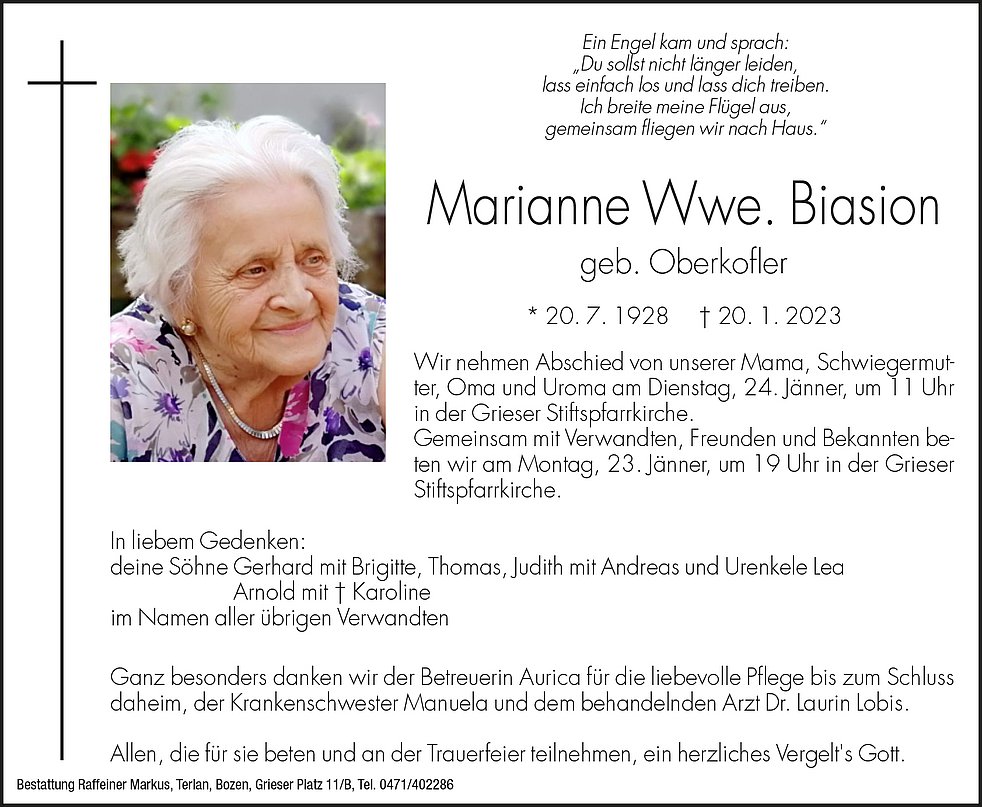 Ein Engel kam und sprach:
„Du sollst nicht länger leiden,
lass einfach los und lass dich treiben.
Ich breite meine Flügel aus,
gemeinsam fliegen wir nach Haus."

Marianne Wwe. Biasion
geb. Oberkofler

* 20. 7. 1928 † 20. 1. 2023

Wir nehmen Abschied von unserer Mama, Schwiegermutter, Oma und Uroma am Dienstag, 24. Jänner, um 11 Uhr in der Grieser Stiftspfarrkirche.
Gemeinsam mit Verwandten, Freunden und Bekannten beten wir am Montag, 23. Jänner, um 19 Uhr in der Grieser Stiftspfarrkirche.

In liebem Gedenken:
deine Söhne Gerhard mit Brigitte, Thomas, Judith mit Andreas und Urenkele Lea
Arnold mit † Karoline
im Namen aller übrigen Verwandten

Ganz besonders danken wir der Betreuerin Aurica für die liebevolle Pflege bis zum Schluss daheim, der Krankenschwester Manuela und dem behandelnden Arzt Dr. Laurin Lobis.

Allen, die für sie beten und an der Trauerfeier teilnehmen, ein herzliches Vergelt's Gott.

Bestattung Raffeiner Markus, Terlan, Bozen, Grieser Platz 11/B, Tel. 0471/402286